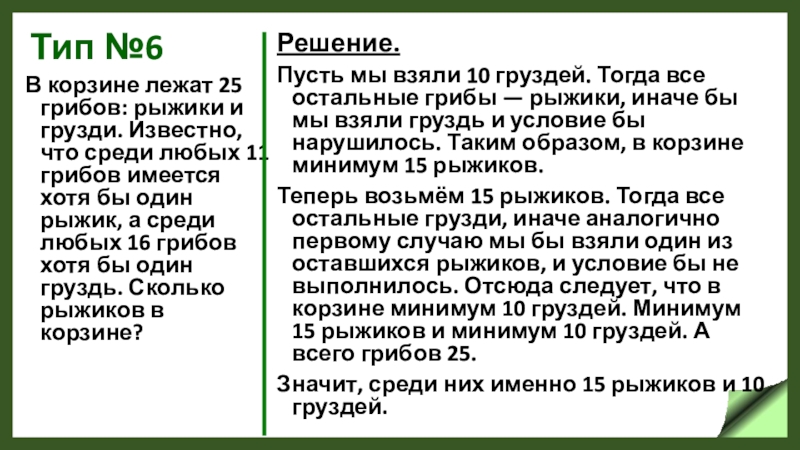 Тип №6

В корзине лежат 25 грибов: рыжики и грузди. Известно, что среди любых 11 грибов имеется хотя бы один рыжик, а среди любых 16 грибов хотя бы один груздь. Сколько рыжиков в корзине?

Решение.

Пусть мы взяли 10 груздей. Тогда все остальные грибы — рыжики, иначе бы мы взяли груздь и условие бы нарушилось. Таким образом, в корзине минимум 15 рыжиков.

Теперь возьмём 15 рыжиков. Тогда все остальные грузди, иначе аналогично первому случаю мы бы взяли один из оставшихся рыжиков, и условие бы не выполнилось. Отсюда следует, что в корзине минимум 10 груздей. Минимум 15 рыжиков и минимум 10 груздей. А всего грибов 25.

Значит, среди них именно 15 рыжиков и 10 груздей.